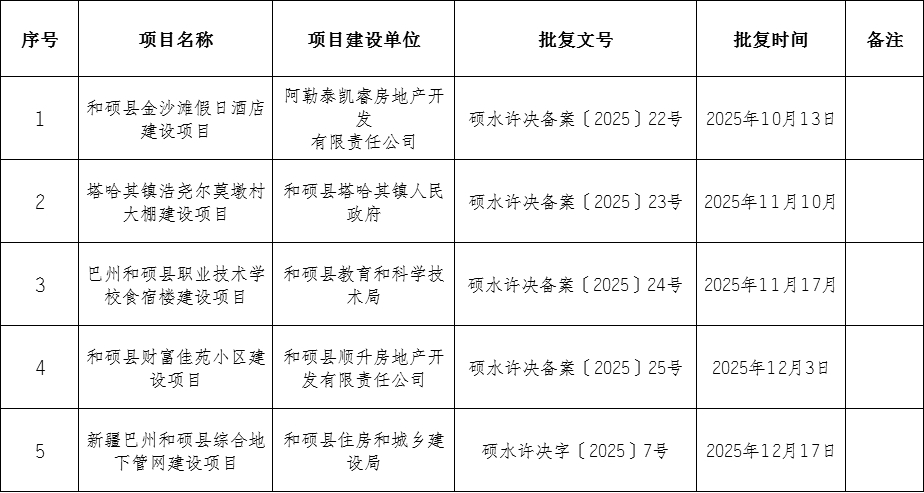 | 序号 | 项目名称 | 项目建设单位 | 批复文号 | 批复时间 | 备注 |
|---|---|---|---|---|---|
| 1 | 和硕县金沙滩假日酒店建设项目 | 阿勒泰凯睿房地产开发有限责任公司 | 硕水许决备案〔2025〕22号 | 2025年10月13日 | |
| 2 | 塔哈其镇浩尧尔莫墩村大棚建设项目 | 和硕县塔哈其镇人民政府 | 硕水许决备案〔2025〕23号 | 2025年11月10月 | |
| 3 | 巴州和硕县职业技术学校食宿楼建设项目 | 和硕县教育和科学技术局 | 硕水许决备案〔2025〕24号 | 2025年11月17月 | |
| 4 | 和硕县财富佳苑小区建设项目 | 和硕县顺升房地产开发有限责任公司 | 硕水许决备案〔2025〕25号 | 2025年12月3日 | |
| 5 | 新疆巴州和硕县综合地下管网建设项目 | 和硕县住房和城乡建设局 | 硕水许决字〔2025〕7号 | 2025年12月17日 | |